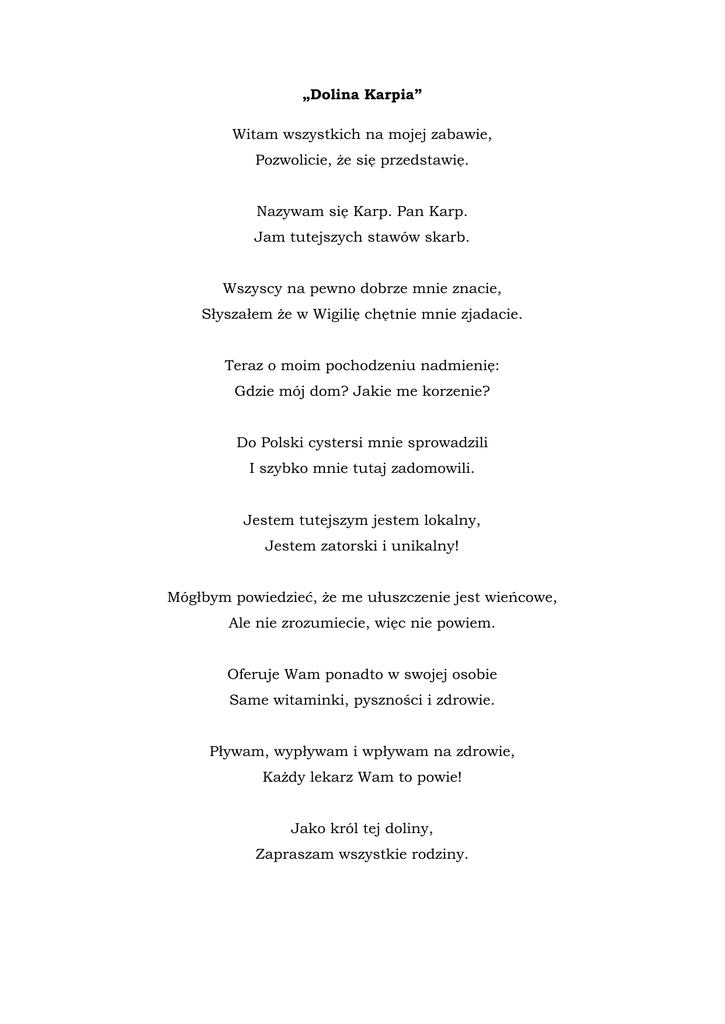 „Dolina Karpia”

Witam wszystkich na mojej zabawie,
Pozwolicie, że się przedstawię.

Nazywam się Karp. Pan Karp.
Jam tutejszych stawów skarb.

Wszyscy na pewno dobrze mnie znacie,
Słyszałem że w Wigilię chętnie mnie zjadacie.

Teraz o moim pochodzeniu nadmienię:
Gdzie mój dom? Jakie me korzenie?

Do Polski cystersi mnie sprowadzili
I szybko mnie tutaj zadomowili.

Jestem tutejszym jestem lokalny,
Jestem zatorski i unikalny!

Mógłbym powiedzieć, że me ułuszczenie jest wieńcowe,
Ale nie zrozumiecie, więc nie powiem.

Oferuje Wam ponadto w swojej osobie
Same witaminki, pyszności i zdrowie.

Pływam, wypływam i wpływam na zdrowie,
Każdy lekarz Wam to powie!

Jako król tej doliny,
Zapraszam wszystkie rodziny.